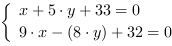 $\begin{cases} x + 5 \cdot y + 33 = 0 \\ 9 \cdot x - (8 \cdot y) + 32 = 0 \end{cases}$